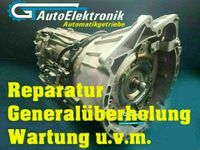 GT AutoElektronik
Automatikgetriebe

Reparatur
Generalüberholung
Wartung u.v.m.